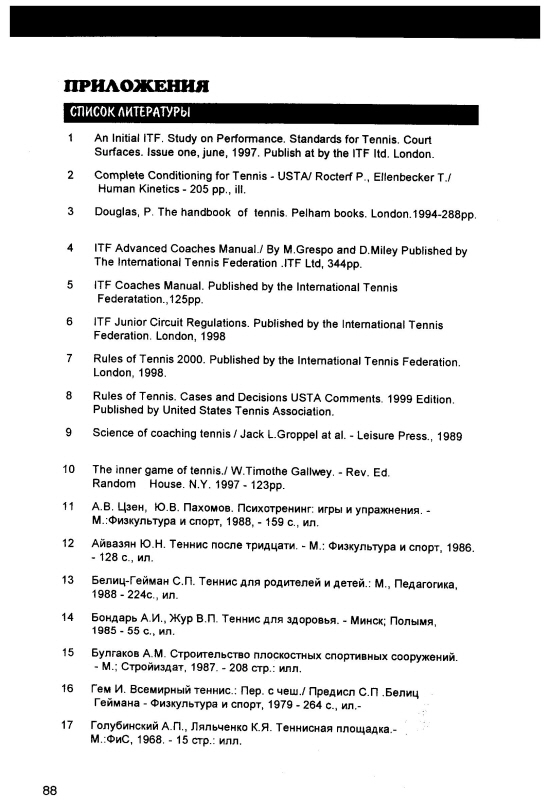 ПРИЛОЖЕНИЯ

СПИСОК ЛИТЕРАТУРЫ

1 An Initial ITF. Study on Performance. Standards for Tennis. Court Surfaces. Issue one, june, 1997. Publish at by the ITF ltd. London.

2 Complete Conditioning for Tennis - USTA/ Rocterf P., Ellenbecker T./ Human Kinetics - 205 pp., ill.

3 Douglas, P. The handbook of tennis. Pelham books. London.1994-288pp.

4 ITF Advanced Coaches Manual./ By M.Grespo and D.Miley Published by The International Tennis Federation .ITF Ltd, 344pp.

5 ITF Coaches Manual. Published by the International Tennis Federatation.,125pp.

6 ITF Junior Circuit Regulations. Published by the International Tennis Federation. London, 1998

7 Rules of Tennis 2000. Published by the International Tennis Federation. London, 1998.

8 Rules of Tennis. Cases and Decisions USTA Comments. 1999 Edition. Published by United States Tennis Association.

9 Science of coaching tennis / Jack L.Groppel at al. - Leisure Press., 1989

10 The inner game of tennis./ W.Timothe Gallwey. - Rev. Ed. Random House. N.Y. 1997 - 123pp.

11 А.В. Цзен, Ю.В. Пахомов. Психотренинг: игры и упражнения. - М.:Физкультура и спорт, 1988, - 159 с., ил.

12 Айвазян Ю.Н. Теннис после тридцати. - М.: Физкультура и спорт, 1986. - 128 с., ил.

13 Белиц-Гейман С.П. Теннис для родителей и детей.: М., Педагогика, 1988 - 224с., ил.

14 Бондарь А.И., Жур В.П. Теннис для здоровья. - Минск; Полымя, 1985 - 55 с., ил.

15 Булгаков А.М. Строительство плоскостных спортивных сооружений. - М.; Стройиздат, 1987. - 208 стр.: илл.

16 Гем И. Всемирный теннис.: Пер. с чеш./ Предисл С.П .Белиц Геймана - Физкультура и спорт, 1979 - 264 с., ил.-

17 Голубинский А.П., Ляльченко К.Я. Теннисная площадка.- М.:ФиС, 1968. - 15 стр.: илл.

88